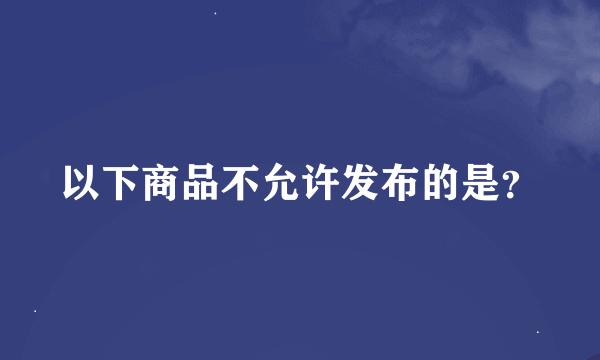 以下商品不允许发布的是?